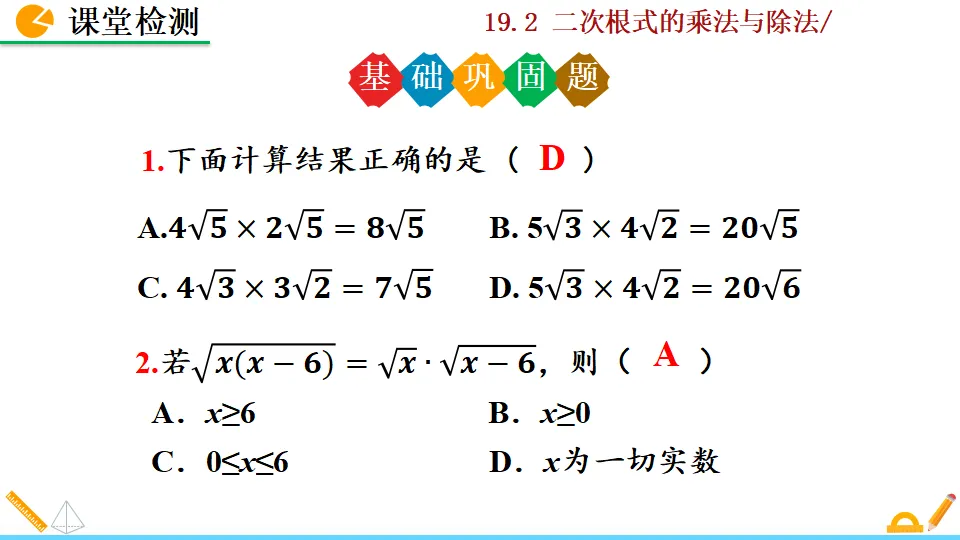 课堂检测

19.2 二次根式的乘法与除法/

基础巩固题

1.下面计算结果正确的是（ D ）

A.$4\sqrt{5}\times2\sqrt{5}=8\sqrt{5}$ B.$5\sqrt{3}\times4\sqrt{2}=20\sqrt{5}$

C.$4\sqrt{3}\times3\sqrt{2}=7\sqrt{5}$ D.$5\sqrt{3}\times4\sqrt{2}=20\sqrt{6}$

2.若$\sqrt{x(x-6)}=\sqrt{x}\cdot\sqrt{x-6}$，则（ A ）

A．$x\geq6$ B．$x\geq0$

C．$0\leq x\leq6$ D．$x$为一切实数